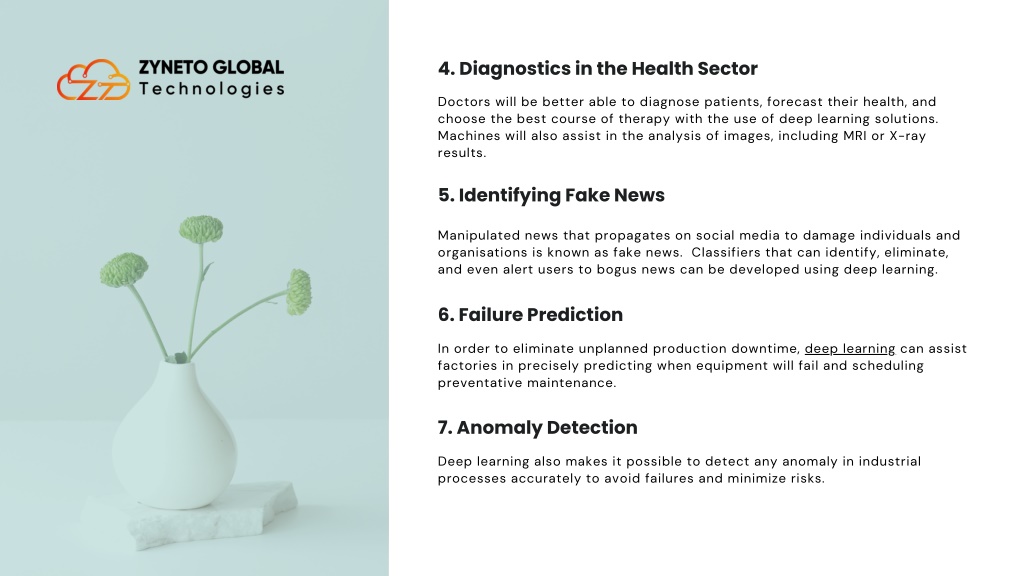 ZYNETO GLOBAL
Technologies

4. Diagnostics in the Health Sector

Doctors will be better able to diagnose patients, forecast their health, and choose the best course of therapy with the use of deep learning solutions. Machines will also assist in the analysis of images, including MRI or X-ray results.

5. Identifying Fake News

Manipulated news that propagates on social media to damage individuals and organisations is known as fake news. Classifiers that can identify, eliminate, and even alert users to bogus news can be developed using deep learning.

6. Failure Prediction

In order to eliminate unplanned production downtime, deep learning can assist factories in precisely predicting when equipment will fail and scheduling preventative maintenance.

7. Anomaly Detection

Deep learning also makes it possible to detect any anomaly in industrial processes accurately to avoid failures and minimize risks.